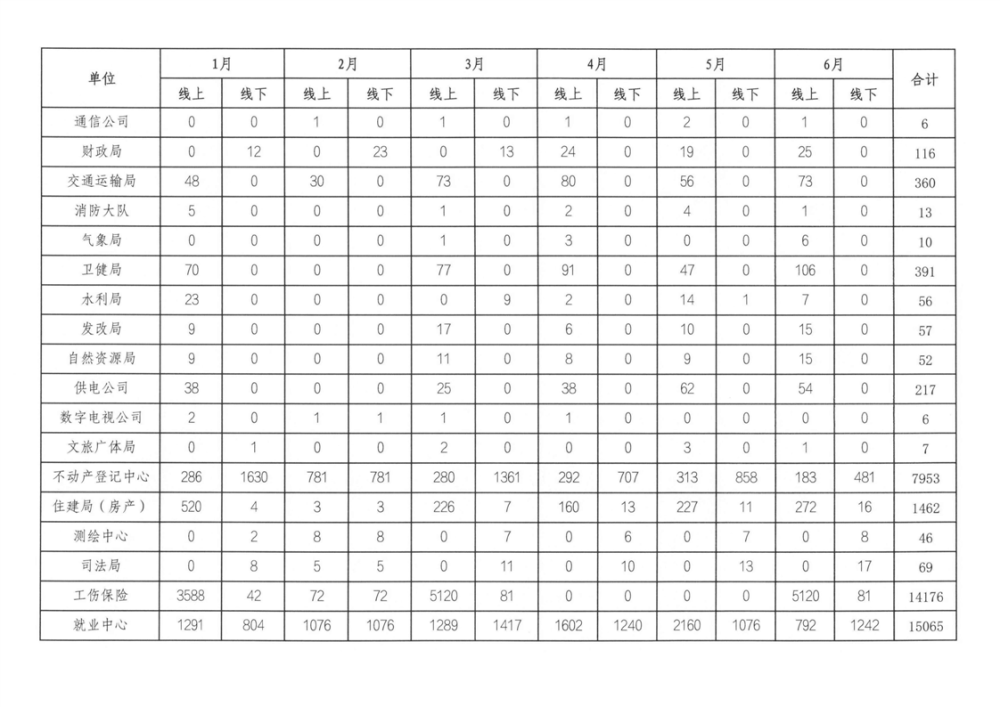 | 单位 | 1月 | | 2月 | | 3月 | | 4月 | | 5月 | | 6月 | | 合计 |
|---|---|---|---|---|---|---|---|---|---|---|---|---|---|
| | 线上 | 线下 | 线上 | 线下 | 线上 | 线下 | 线上 | 线下 | 线上 | 线下 | 线上 | 线下 | |
| 通信公司 | 0 | 0 | 1 | 0 | 1 | 0 | 1 | 0 | 2 | 0 | 1 | 0 | 6 |
| 财政局 | 0 | 12 | 0 | 23 | 0 | 13 | 24 | 0 | 19 | 0 | 25 | 0 | 116 |
| 交通运输局 | 48 | 0 | 30 | 0 | 73 | 0 | 80 | 0 | 56 | 0 | 73 | 0 | 360 |
| 消防大队 | 5 | 0 | 0 | 0 | 1 | 0 | 2 | 0 | 4 | 0 | 1 | 0 | 13 |
| 气象局 | 0 | 0 | 0 | 0 | 1 | 0 | 3 | 0 | 0 | 0 | 6 | 0 | 10 |
| 卫健局 | 70 | 0 | 0 | 0 | 77 | 0 | 91 | 0 | 47 | 0 | 106 | 0 | 391 |
| 水利局 | 23 | 0 | 0 | 0 | 0 | 9 | 2 | 0 | 14 | 1 | 7 | 0 | 56 |
| 发改局 | 9 | 0 | 0 | 0 | 17 | 0 | 6 | 0 | 10 | 0 | 15 | 0 | 57 |
| 自然资源局 | 9 | 0 | 0 | 0 | 11 | 0 | 8 | 0 | 9 | 0 | 15 | 0 | 52 |
| 供电公司 | 38 | 0 | 0 | 0 | 25 | 0 | 38 | 0 | 62 | 0 | 54 | 0 | 217 |
| 数字电视公司 | 2 | 0 | 1 | 1 | 1 | 0 | 1 | 0 | 0 | 0 | 0 | 0 | 6 |
| 文旅广体局 | 0 | 1 | 0 | 0 | 2 | 0 | 0 | 0 | 3 | 0 | 1 | 0 | 7 |
| 不动产登记中心 | 286 | 1630 | 781 | 781 | 280 | 1361 | 292 | 707 | 313 | 858 | 183 | 481 | 7953 |
| 住建局（房产） | 520 | 4 | 3 | 3 | 226 | 7 | 160 | 13 | 227 | 11 | 272 | 16 | 1462 |
| 测绘中心 | 0 | 2 | 8 | 8 | 0 | 7 | 0 | 6 | 0 | 7 | 0 | 8 | 46 |
| 司法局 | 0 | 8 | 5 | 5 | 0 | 11 | 0 | 10 | 0 | 13 | 0 | 17 | 69 |
| 工伤保险 | 3588 | 42 | 72 | 72 | 5120 | 81 | 0 | 0 | 0 | 0 | 5120 | 81 | 14176 |
| 就业中心 | 1291 | 804 | 1076 | 1076 | 1289 | 1417 | 1602 | 1240 | 2160 | 1076 | 792 | 1242 | 15065 |